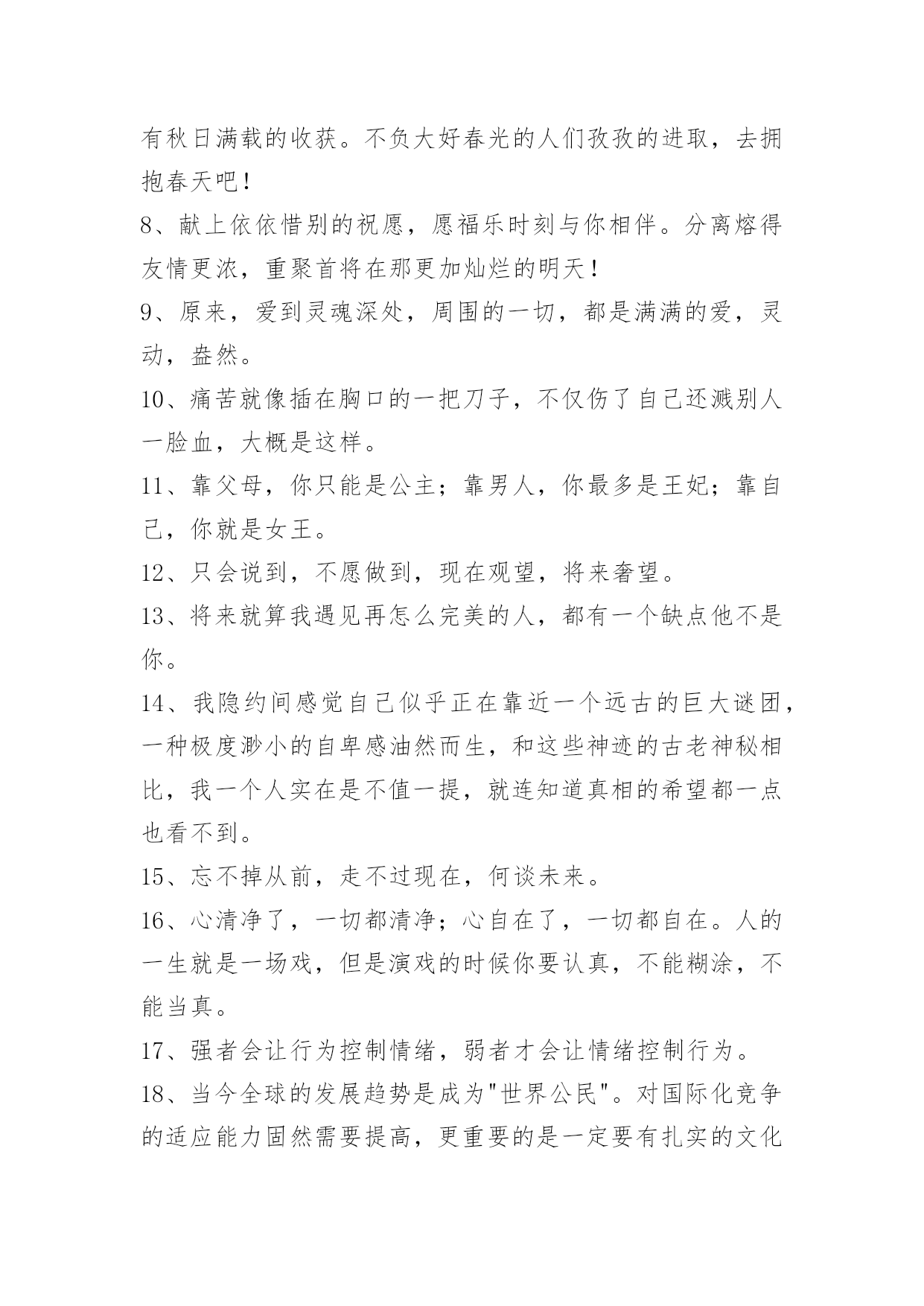 有秋日满载的收获。不负大好春光的人们孜孜的进取，去拥抱春天吧！

8、献上依依惜别的祝愿，愿福乐时刻与你相伴。分离熔得友情更浓，重聚首将在那更加灿烂的明天！

9、原来，爱到灵魂深处，周围的一切，都是满满的爱，灵动，盎然。

10、痛苦就像插在胸口的一把刀子，不仅伤了自己还溅别人一脸血，大概是这样。

11、靠父母，你只能是公主；靠男人，你最多是王妃；靠自己，你就是女王。

12、只会说到，不愿做到，现在观望，将来奢望。

13、将来就算我遇见再怎么完美的人，都有一个缺点他不是你。

14、我隐约间感觉自己似乎正在靠近一个远古的巨大谜团，一种极度渺小的自卑感油然而生，和这些神迹的古老神秘相比，我一个人实在是不值一提，就连知道真相的希望都一点也看不到。

15、忘不掉从前，走不过现在，何谈未来。

16、心清净了，一切都清净；心自在了，一切都自在。人的一生就是一场戏，但是演戏的时候你要认真，不能糊涂，不能当真。

17、强者会让行为控制情绪，弱者才会让情绪控制行为。

18、当今全球的发展趋势是成为"世界公民"。对国际化竞争的适应能力固然需要提高，更重要的是一定要有扎实的文化